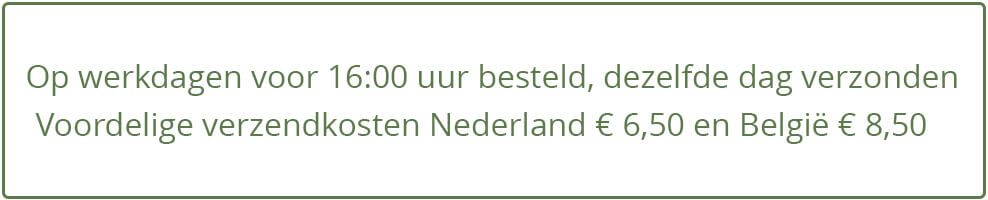 Op werkdagen voor 16:00 uur besteld, dezelfde dag verzonden
Voordelige verzendkosten Nederland € 6,50 en België € 8,50